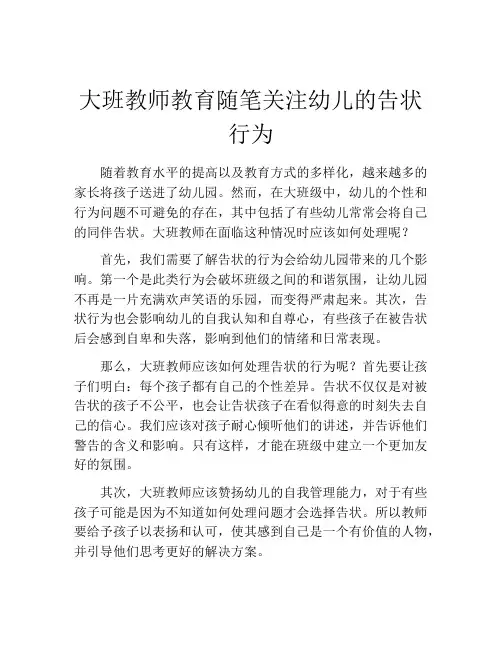 大班教师教育随笔关注幼儿的告状行为

随着教育水平的提高以及教育方式的多样化，越来越多的家长将孩子送进了幼儿园。然而，在大班级中，幼儿的个性和行为问题不可避免的存在，其中包括了有些幼儿常常会将自己的同伴告状。大班教师在面临这种情况时应该如何处理呢？

首先，我们需要了解告状的行为会给幼儿园带来的几个影响。第一个是此类行为会破坏班级之间的和谐氛围，让幼儿园不再是一片充满欢声笑语的乐园，而变得严肃起来。其次，告状行为也会影响幼儿的自我认知和自尊心，有些孩子在被告状后会感到自卑和失落，影响到他们的情绪和日常表现。

那么，大班教师应该如何处理告状的行为呢？首先要让孩子们明白：每个孩子都有自己的个性差异。告状不仅仅是对被告状的孩子不公平，也会让告状孩子在看似得意的时刻失去自己的信心。我们应该对孩子耐心倾听他们的讲述，并告诉他们警告的含义和影响。只有这样，才能在班级中建立一个更加友好的氛围。

其次，大班教师应该赞扬幼儿的自我管理能力，对于有些孩子可能是因为不知道如何处理问题才会选择告状。所以教师要给予孩子以表扬和认可，使其感到自己是一个有价值的人物，并引导他们思考更好的解决方案。